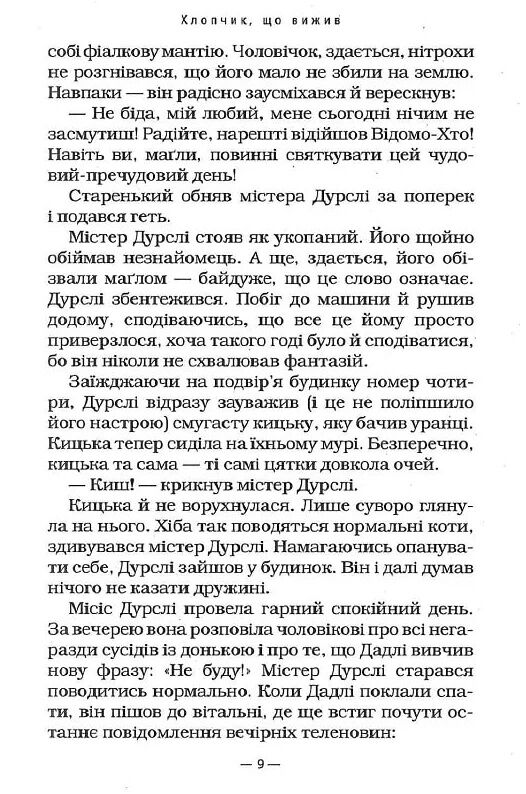 Хлопчик, що вижив

собі фіалкову мантію. Чоловічок, здається, нітрохи не розгнівався, що його мало не збили на землю. Навпаки — він радісно заусміхався й верескнув:

— Не біда, мій любий, мене сьогодні нічим не засмутиш! Радійте, нарешті відійшов Відомо-Хто! Навіть ви, маґли, повинні святкувати цей чудовий-пречудовий день!

Старенький обняв містера Дурслі за поперек і подався геть.

Містер Дурслі стояв як укопаний. Його щойно обіймав незнайомець. А ще, здається, його обізвали маґлом — байдуже, що це слово означає. Дурслі збентежився. Побіг до машини й рушив додому, сподіваючись, що все це йому просто приверзлося, хоча такого годі було й сподіватися, бо він ніколи не схвалював фантазій.

Заїжджаючи на подвір'я будинку номер чотири, Дурслі відразу зауважив (і це не поліпшило його настрою) смугасту кицьку, яку бачив уранці. Кицька тепер сиділа на їхньому мурі. Безперечно, кицька та сама — ті самі цятки довкола очей.

— Киш! — крикнув містер Дурслі.

Кицька й не ворухнулася. Лише суворо глянула на нього. Хіба так поводяться нормальні коти, здивувався містер Дурслі. Намагаючись опанувати себе, Дурслі зайшов у будинок. Він і далі думав нічого не казати дружині.

Місіс Дурслі провела гарний спокійний день. За вечерею вона розповіла чоловікові про всі негаразди сусідів із донькою і про те, що Дадлі вивчив нову фразу: «Не буду!» Містер Дурслі старався поводитись нормально. Коли Дадлі поклали спати, він пішов до вітальні, де ще встиг почути останнє повідомлення вечірніх теленовин:

— 9 —